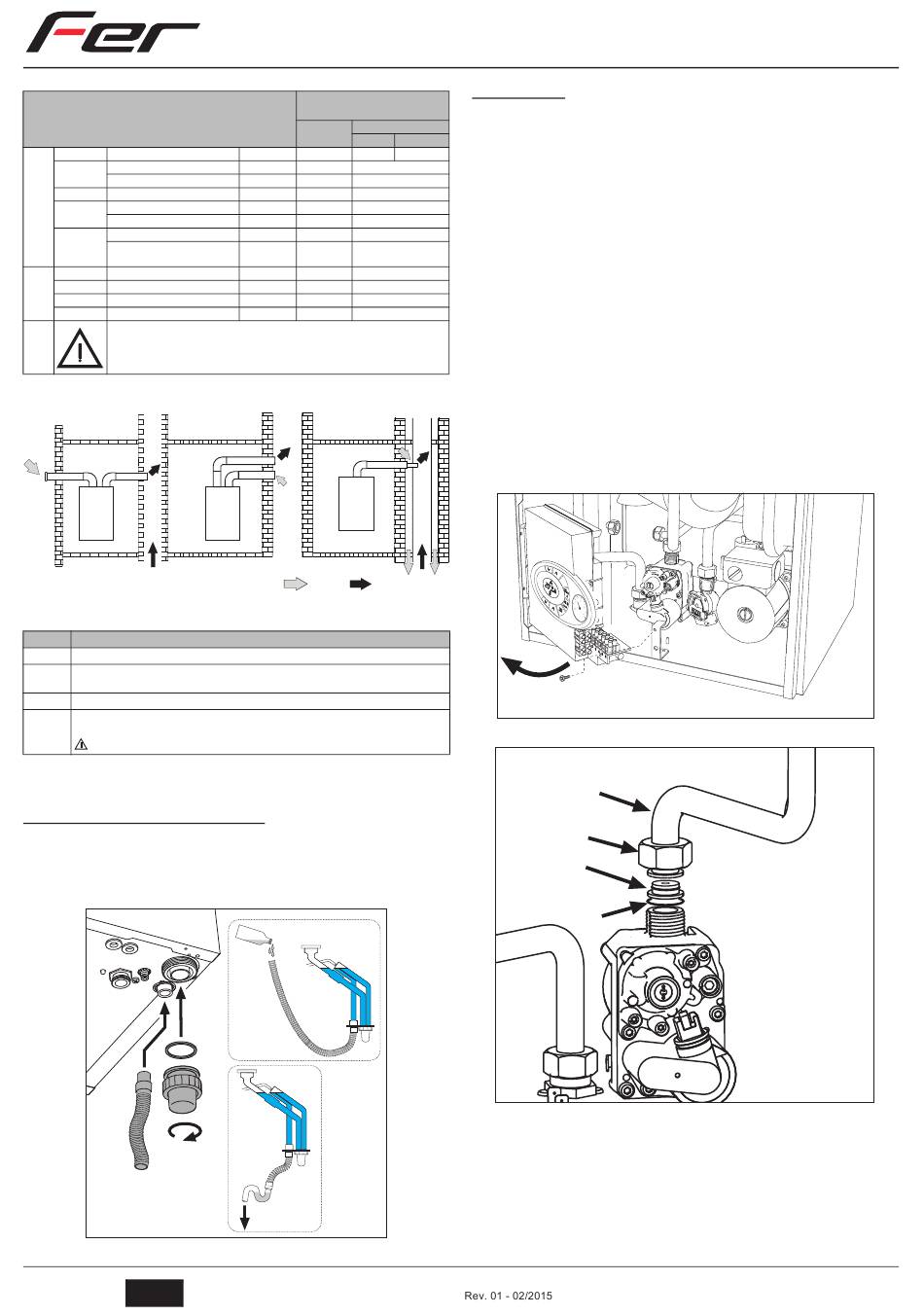 Fer

Rev. 01 - 02/2015